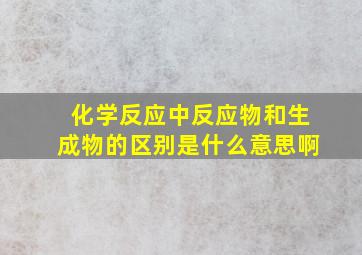 化学反应中反应物和生成物的区别是什么意思啊